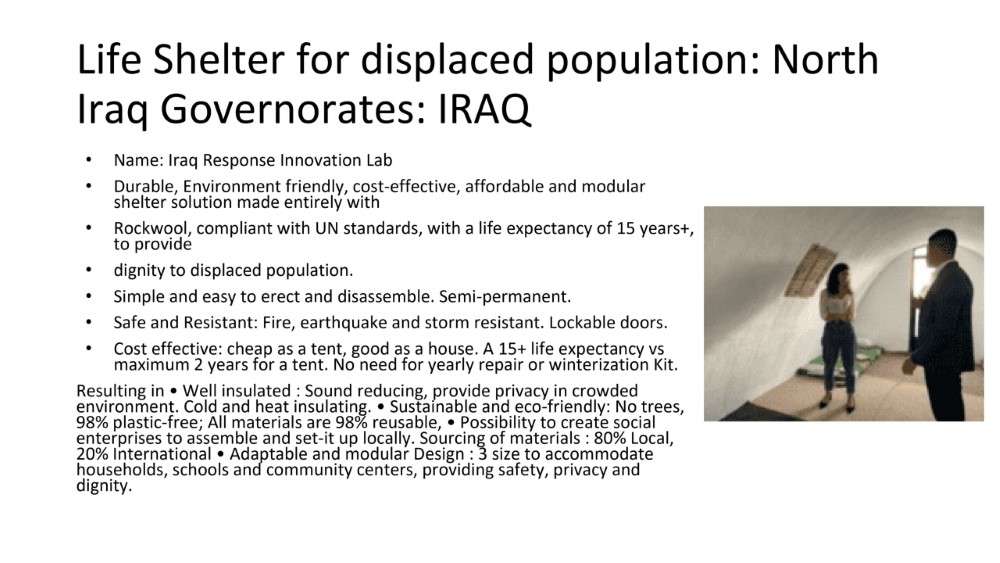 Life Shelter for displaced population: North Iraq Governorates: IRAQ

• Name: Iraq Response Innovation Lab
• Durable, Environment friendly, cost-effective, affordable and modular shelter solution made entirely with
• Rockwool, compliant with UN standards, with a life expectancy of 15 years+, to provide
• dignity to displaced population.
• Simple and easy to erect and disassemble. Semi-permanent.
• Safe and Resistant: Fire, earthquake and storm resistant. Lockable doors.
• Cost effective: cheap as a tent, good as a house. A 15+ life expectancy vs maximum 2 years for a tent. No need for yearly repair or winterization Kit.

Resulting in • Well insulated : Sound reducing, provide privacy in crowded environment. Cold and heat insulating. • Sustainable and eco-friendly: No trees, 98% plastic-free; All materials are 98% reusable, • Possibility to create social enterprises to assemble and set-it up locally. Sourcing of materials : 80% Local, 20% International • Adaptable and modular Design : 3 size to accommodate households, schools and community centers, providing safety, privacy and dignity.